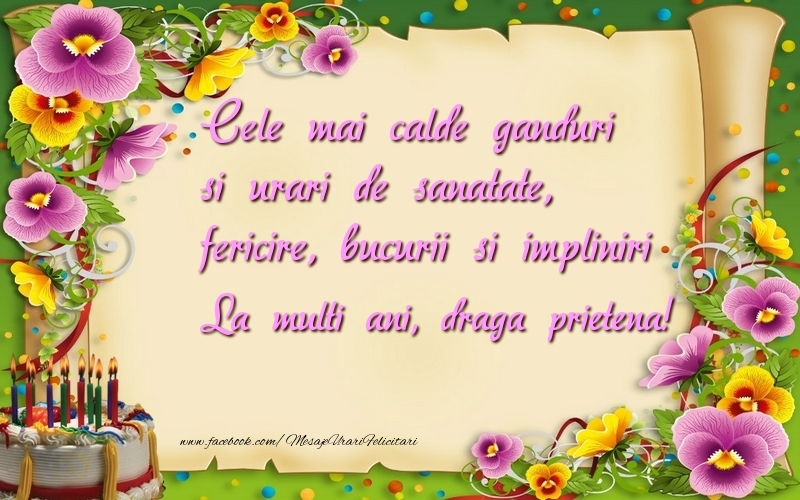 Cele mai calde ganduri si urari de sanatate, fericire, bucurii si impliniri La multi ani, draga prietena!

www.facebook.com/MesajeUrariFelicitari